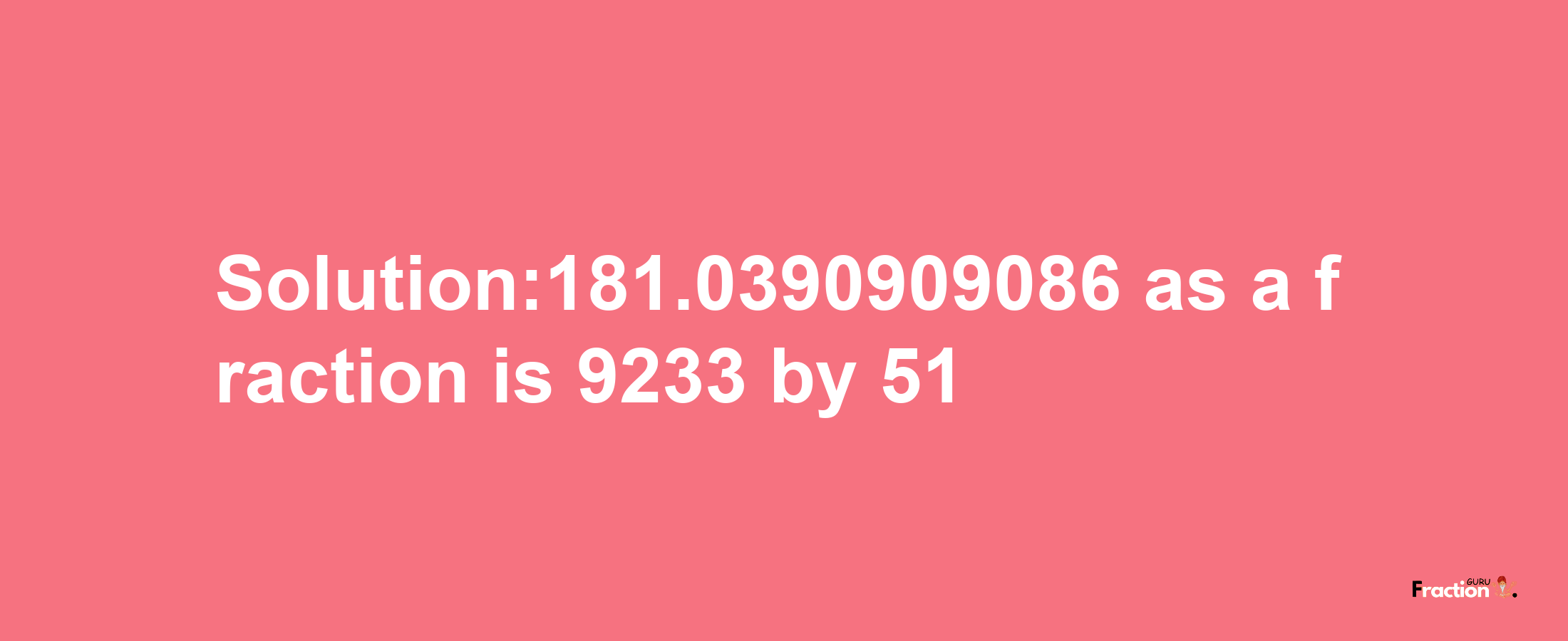 Solution:181.0390909086 as a fraction is 9233 by 51

Fraction GURU